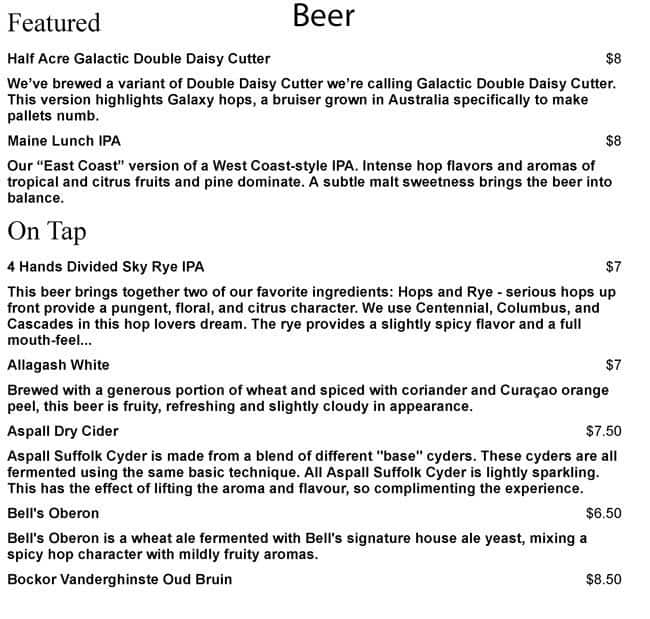 Beer

Featured

Half Acre Galactic Double Daisy Cutter $8

We've brewed a variant of Double Daisy Cutter we're calling Galactic Double Daisy Cutter. This version highlights Galaxy hops, a bruiser grown in Australia specifically to make pallets numb.

Maine Lunch IPA $8

Our "East Coast" version of a West Coast-style IPA. Intense hop flavors and aromas of tropical and citrus fruits and pine dominate. A subtle malt sweetness brings the beer into balance.

On Tap

4 Hands Divided Sky Rye IPA $7

This beer brings together two of our favorite ingredients: Hops and Rye - serious hops up front provide a pungent, floral, and citrus character. We use Centennial, Columbus, and Cascades in this hop lovers dream. The rye provides a slightly spicy flavor and a full mouth-feel...

Allagash White $7

Brewed with a generous portion of wheat and spiced with coriander and Curaçao orange peel, this beer is fruity, refreshing and slightly cloudy in appearance.

Aspall Dry Cider $7.50

Aspall Suffolk Cyder is made from a blend of different "base" cyders. These cyders are all fermented using the same basic technique. All Aspall Suffolk Cyder is lightly sparkling. This has the effect of lifting the aroma and flavour, so complimenting the experience.

Bell's Oberon $6.50

Bell's Oberon is a wheat ale fermented with Bell's signature house ale yeast, mixing a spicy hop character with mildly fruity aromas.

Bockor Vanderghinste Oud Bruin $8.50